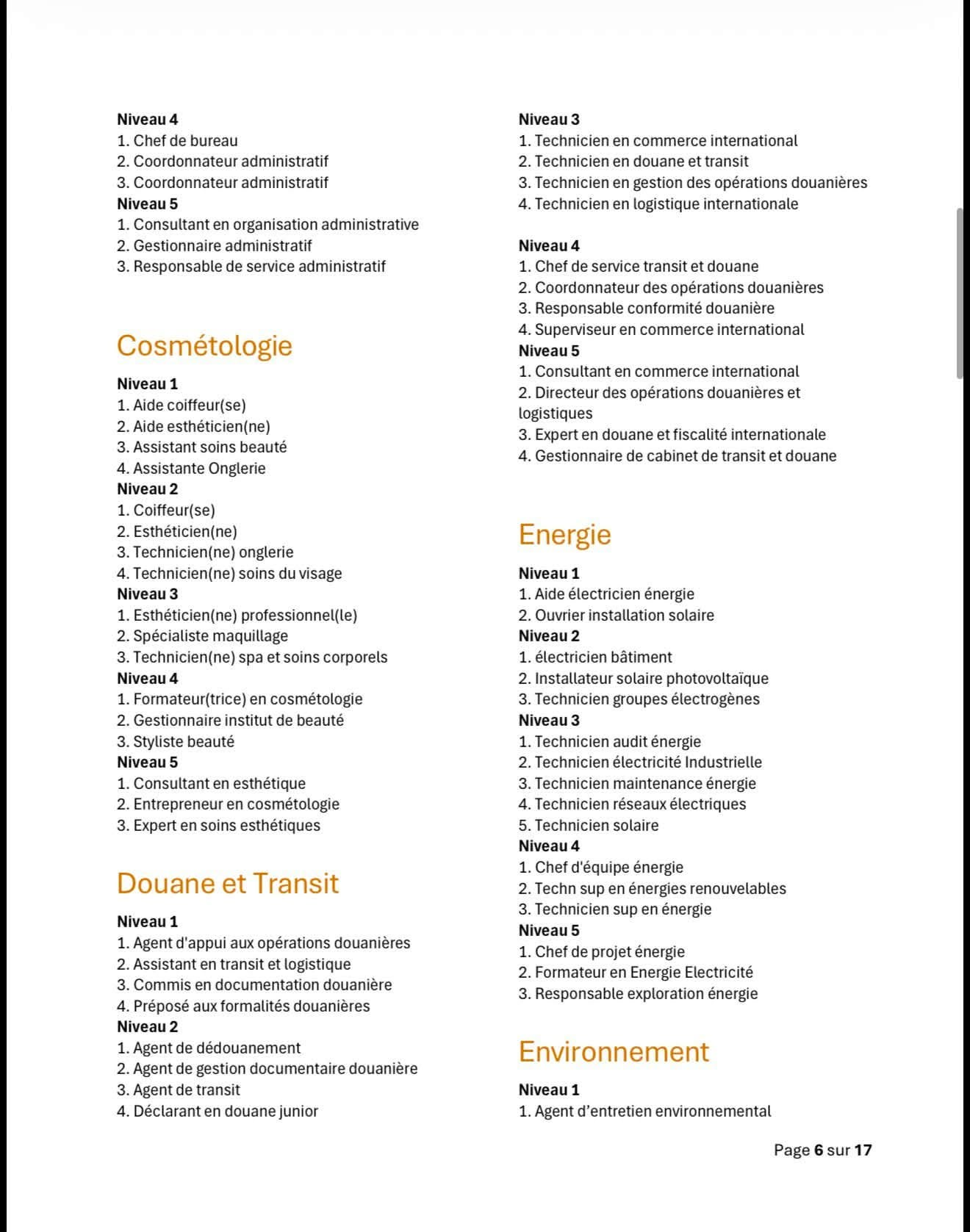 Niveau 4
1. Chef de bureau
2. Coordonnateur administratif
3. Coordonnateur administratif
Niveau 5
1. Consultant en organisation administrative
2. Gestionnaire administratif
3. Responsable de service administratif

Cosmétologie

Niveau 1
1. Aide coiffeur(se)
2. Aide esthéticien(ne)
3. Assistant soins beauté
4. Assistante Onglerie
Niveau 2
1. Coiffeur(se)
2. Esthéticien(ne)
3. Technicien(ne) onglerie
4. Technicien(ne) soins du visage
Niveau 3
1. Esthéticien(ne) professionnel(le)
2. Spécialiste maquillage
3. Technicien(ne) spa et soins corporels
Niveau 4
1. Formateur(trice) en cosmétologie
2. Gestionnaire institut de beauté
3. Styliste beauté
Niveau 5
1. Consultant en esthétique
2. Entrepreneur en cosmétologie
3. Expert en soins esthétiques

Douane et Transit

Niveau 1
1. Agent d'appui aux opérations douanières
2. Assistant en transit et logistique
3. Commis en documentation douanière
4. Préposé aux formalités douanières
Niveau 2
1. Agent de dédouanement
2. Agent de gestion documentaire douanière
3. Agent de transit
4. Déclarant en douane junior

Niveau 3
1. Technicien en commerce international
2. Technicien en douane et transit
3. Technicien en gestion des opérations douanières
4. Technicien en logistique internationale

Niveau 4
1. Chef de service transit et douane
2. Coordonnateur des opérations douanières
3. Responsable conformité douanière
4. Superviseur en commerce international
Niveau 5
1. Consultant en commerce international
2. Directeur des opérations douanières et logistiques
3. Expert en douane et fiscalité internationale
4. Gestionnaire de cabinet de transit et douane

Energie

Niveau 1
1. Aide électricien énergie
2. Ouvrier installation solaire
Niveau 2
1. électricien bâtiment
2. Installateur solaire photovoltaïque
3. Technicien groupes électrogènes
Niveau 3
1. Technicien audit énergie
2. Technicien électricité Industrielle
3. Technicien maintenance énergie
4. Technicien réseaux électriques
5. Technicien solaire
Niveau 4
1. Chef d'équipe énergie
2. Techn sup en énergies renouvelables
3. Technicien sup en énergie
Niveau 5
1. Chef de projet énergie
2. Formateur en Energie Electricité
3. Responsable exploration énergie

Environnement

Niveau 1
1. Agent d'entretien environnemental

Page 6 sur 17